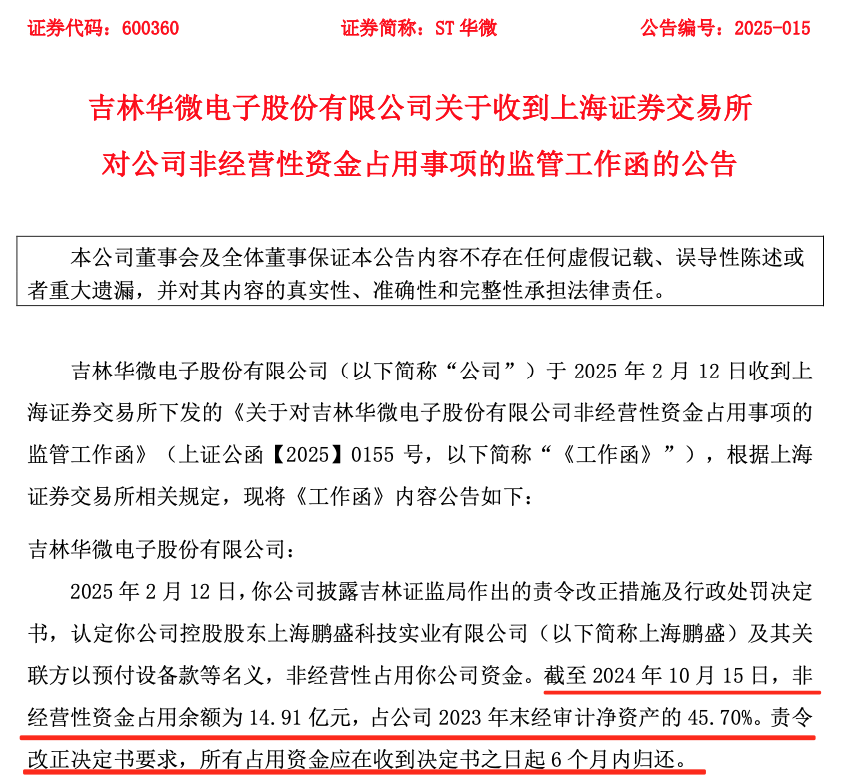 证券代码：600360　　证券简称：ST 华微　　公告编号：2025-015

吉林华微电子股份有限公司关于收到上海证券交易所对公司非经营性资金占用事项的监管工作函的公告

本公司董事会及全体董事保证本公告内容不存在任何虚假记载、误导性陈述或者重大遗漏，并对其内容的真实性、准确性和完整性承担法律责任。

吉林华微电子股份有限公司（以下简称“公司”）于 2025 年 2 月 12 日收到上海证券交易所下发的《关于对吉林华微电子股份有限公司非经营性资金占用事项的监管工作函》（上证公函【2025】0155 号，以下简称“《工作函》”），根据上海证券交易所相关规定，现将《工作函》内容公告如下：

吉林华微电子股份有限公司：

2025 年 2 月 12 日，你公司披露吉林证监局作出的责令改正措施及行政处罚决定书，认定你公司控股股东上海鹏盛科技实业有限公司（以下简称上海鹏盛）及其关联方以预付设备款等名义，非经营性占用你公司资金。截至 2024 年 10 月 15 日，非经营性资金占用余额为 14.91 亿元，占公司 2023 年末经审计净资产的 45.70%。责令改正决定书要求，所有占用资金应在收到决定书之日起 6 个月内归还。